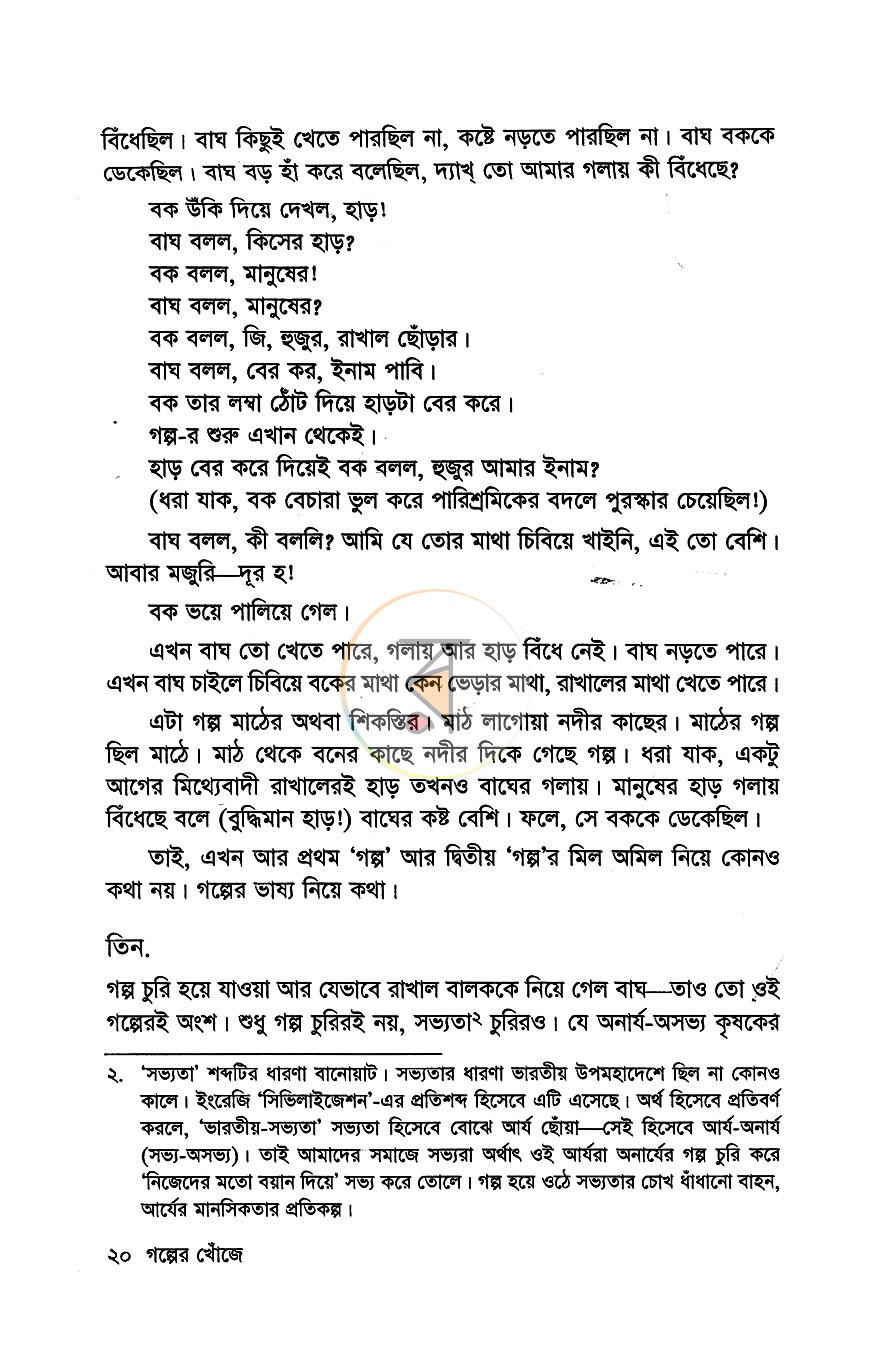 বিঁধেছিল। বাঘ কিছুই খেতে পারছিল না, কষ্টে নড়তে পারছিল না। বাঘ বককে ডেকেছিল। বাঘ বড় হাঁ করে বলেছিল, দ্যাখ্ তো আমার গলায় কী বিঁধেছে?

বক উঁকি দিয়ে দেখল, হাড়!
বাঘ বলল, কিসের হাড়?
বক বলল, মানুষের!
বাঘ বলল, মানুষের?
বক বলল, জি, হুজুর, রাখাল ছোঁড়ার।
বাঘ বলল, বের কর, ইনাম পাবি।
বক তার লম্বা ঠোঁট দিয়ে হাড়টা বের করে।
গল্প-র শুরু এখান থেকেই।
হাড় বের করে দিয়েই বক বলল, হুজুর আমার ইনাম?
(ধরা যাক, বক বেচারা ভুল করে পারিশ্রমিকের বদলে পুরস্কার চেয়েছিল!)

বাঘ বলল, কী বললি? আমি যে তোর মাথা চিবিয়ে খাইনি, এই তো বেশি। আবার মজুরি—দূর হ!

বক ভয়ে পালিয়ে গেল।

এখন বাঘ তো খেতে পারে, গলায় আর হাড় বিঁধে নেই। বাঘ নড়তে পারে। এখন বাঘ চাইলে চিবিয়ে বকের মাথা কেন ভেড়ার মাথা, রাখালের মাথা খেতে পারে।

এটা গল্প মাঠের অথবা শিকস্তির। মাঠ লাগোয়া নদীর কাছের। মাঠের গল্প ছিল মাঠে। মাঠ থেকে বনের কাছে নদীর দিকে গেছে গল্প। ধরা যাক, একটু আগের মিথ্যেবাদী রাখালেরই হাড় তখনও বাঘের গলায়। মানুষের হাড় গলায় বিঁধেছে বলে (বুদ্ধিমান হাড়!) বাঘের কষ্ট বেশি। ফলে, সে বককে ডেকেছিল।

তাই, এখন আর প্রথম 'গল্প' আর দ্বিতীয় 'গল্প'র মিল অমিল নিয়ে কোনও কথা নয়। গল্পের ভাষ্য নিয়ে কথা।

তিন.

গল্প চুরি হয়ে যাওয়া আর যেভাবে রাখাল বালককে নিয়ে গেল বাঘ—তাও তো ওই গল্পেরই অংশ। শুধু গল্প চুরিরই নয়, সভ্যতা$^{২}$ চুরিরও। যে অনার্য-অসভ্য কৃষকের

২. 'সভ্যতা' শব্দটির ধারণা বানোয়াট। সভ্যতার ধারণা ভারতীয় উপমহাদেশে ছিল না কোনও কালে। ইংরেজি 'সিভিলাইজেশন'-এর প্রতিশব্দ হিসেবে এটি এসেছে। অর্থ হিসেবে প্রতিবর্ণ করলে, 'ভারতীয়-সভ্যতা' সভ্যতা হিসেবে বোঝে আর্য ছোঁয়া—সেই হিসেবে আর্য-অনার্য (সভ্য-অসভ্য)। তাই আমাদের সমাজে সভ্যরা অর্থাৎ ওই আর্যরা অনার্যের গল্প চুরি করে 'নিজেদের মতো বয়ান দিয়ে' সভ্য করে তোলে। গল্প হয়ে ওঠে সভ্যতার চোখ ধাঁধানো বাহন, আর্যের মানসিকতার প্রতিকল্প।

২০ গল্পের খোঁজে